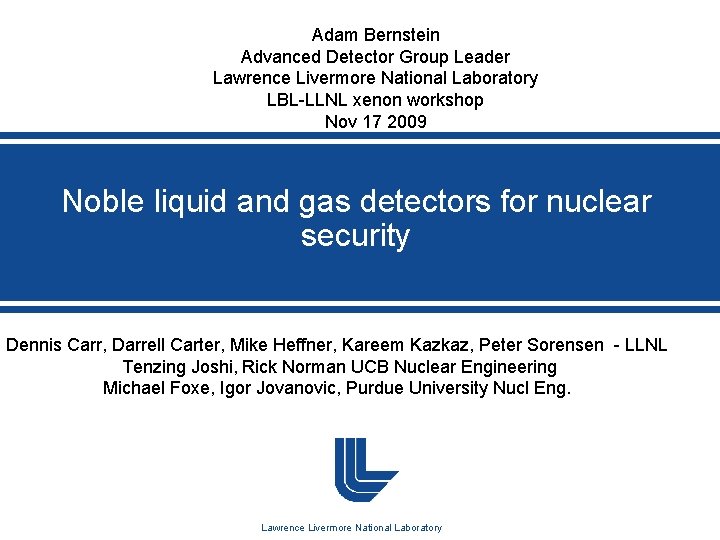 Adam Bernstein
Advanced Detector Group Leader
Lawrence Livermore National Laboratory
LBL-LLNL xenon workshop
Nov 17 2009

Noble liquid and gas detectors for nuclear security

Dennis Carr, Darrell Carter, Mike Heffner, Kareem Kazkaz, Peter Sorensen - LLNL
Tenzing Joshi, Rick Norman UCB Nuclear Engineering
Michael Foxe, Igor Jovanovic, Purdue University Nucl Eng.

Lawrence Livermore National Laboratory